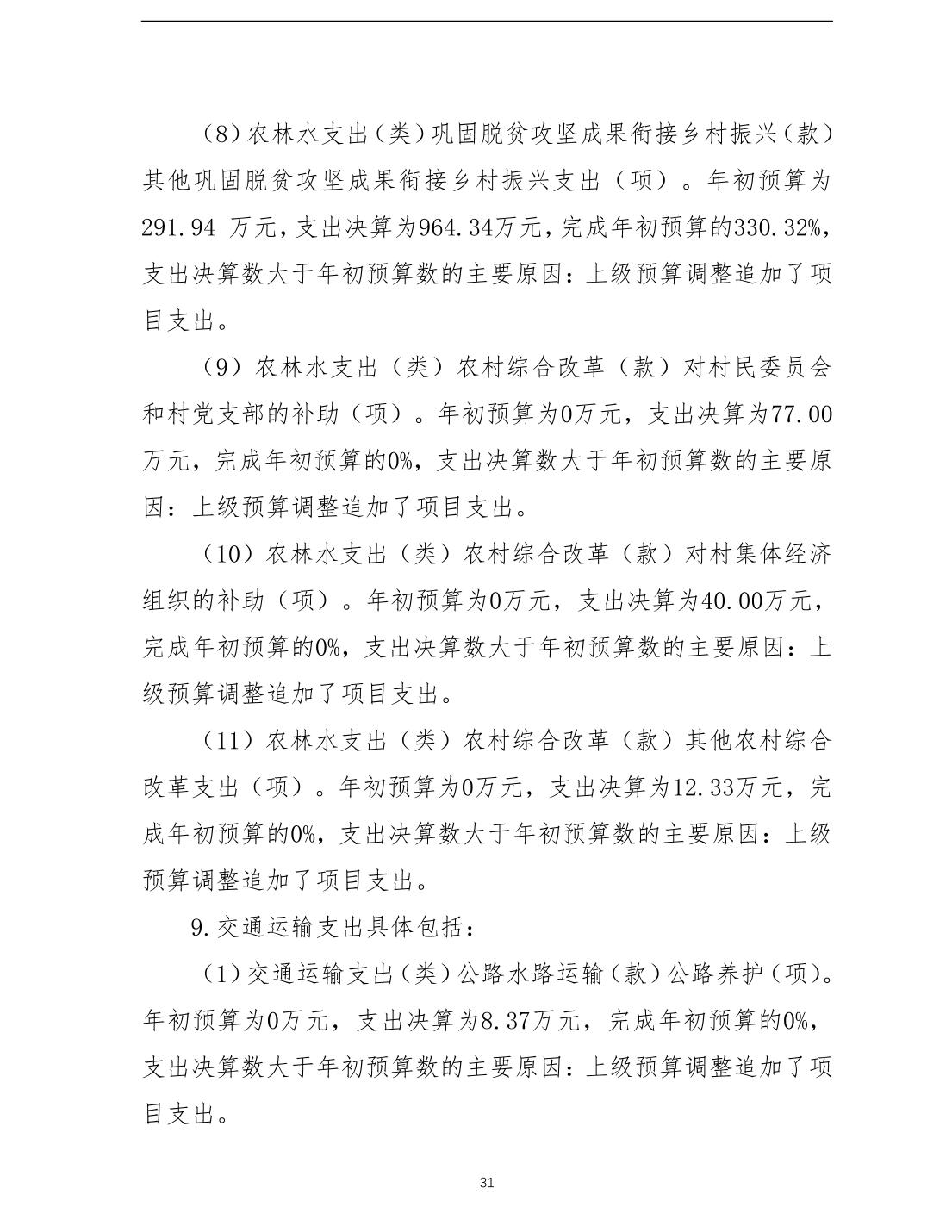 (8)农林水支出(类)巩固脱贫攻坚成果衔接乡村振兴(款)其他巩固脱贫攻坚成果衔接乡村振兴支出（项）。年初预算为291.94 万元，支出决算为964.34万元，完成年初预算的330.32%，支出决算数大于年初预算数的主要原因：上级预算调整追加了项目支出。

（9）农林水支出（类）农村综合改革（款）对村民委员会和村党支部的补助（项）。年初预算为0万元，支出决算为77.00万元，完成年初预算的0%，支出决算数大于年初预算数的主要原因：上级预算调整追加了项目支出。

（10）农林水支出（类）农村综合改革（款）对村集体经济组织的补助（项）。年初预算为0万元，支出决算为40.00万元，完成年初预算的0%，支出决算数大于年初预算数的主要原因：上级预算调整追加了项目支出。

（11）农林水支出（类）农村综合改革（款）其他农村综合改革支出（项）。年初预算为0万元，支出决算为12.33万元，完成年初预算的0%，支出决算数大于年初预算数的主要原因：上级预算调整追加了项目支出。

9.交通运输支出具体包括：

（1）交通运输支出（类）公路水路运输（款）公路养护（项）。年初预算为0万元，支出决算为8.37万元，完成年初预算的0%，支出决算数大于年初预算数的主要原因：上级预算调整追加了项目支出。

31